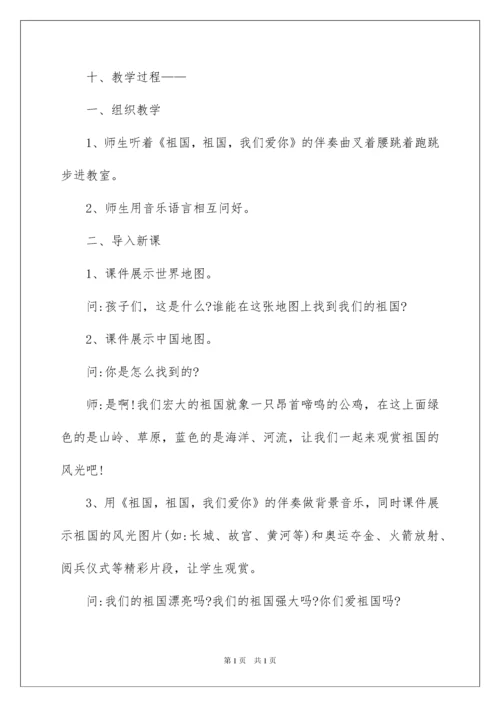 十、教学过程——

一、组织教学

1、师生听着《祖国，祖国，我们爱你》的伴奏曲叉着腰跳着跑跳步进教室。

2、师生用音乐语言相互问好。

二、导入新课

1、课件展示世界地图。

问:孩子们，这是什么?谁能在这张地图上找到我们的祖国?

2、课件展示中国地图。

问:你是怎么找到的?

师:是啊!我们宏大的祖国就象一只昂首啼鸣的公鸡，在这上面绿色的是山岭、草原，蓝色的是海洋、河流，让我们一起来观赏祖国的风光吧!

3、用《祖国，祖国，我们爱你》的伴奏做背景音乐，同时课件展示祖国的风光图片(如:长城、故宫、黄河等)和奥运夺金、火箭放射、阅兵仪式等精彩片段，让学生观赏。

问:我们的祖国漂亮吗?我们的祖国强大吗?你们爱祖国吗?

第1页 共1页